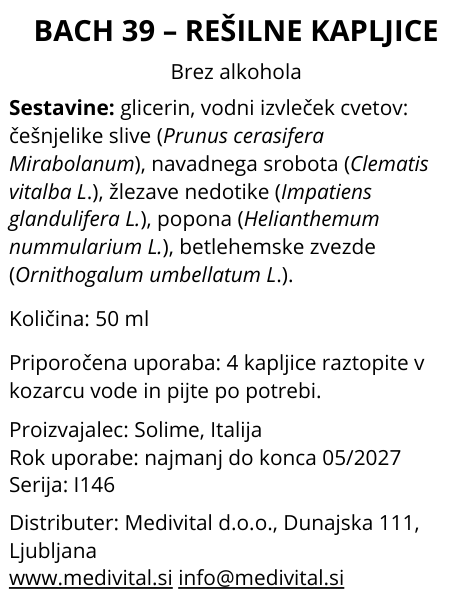 BACH 39 – REŠILNE KAPLJICE

Brez alkohola

Sestavine: glicerin, vodni izvleček cvetov: češnjelike slive (Prunus cerasifera Mirabolanum), navadnega srobota (Clematis vitalba L.), žlezave nedotike (Impatiens glandulifera L.), popona (Helianthemum nummularium L.), betlehemske zvezde (Ornithogalum umbellatum L.).

Količina: 50 ml

Priporočena uporaba: 4 kapljice raztopite v kozarcu vode in pijte po potrebi.

Proizvajalec: Solime, Italija
Rok uporabe: najmanj do konca 05/2027
Serija: I146

Distributer: Medivital d.o.o., Dunajska 111, Ljubljana
www.medivital.si info@medivital.si